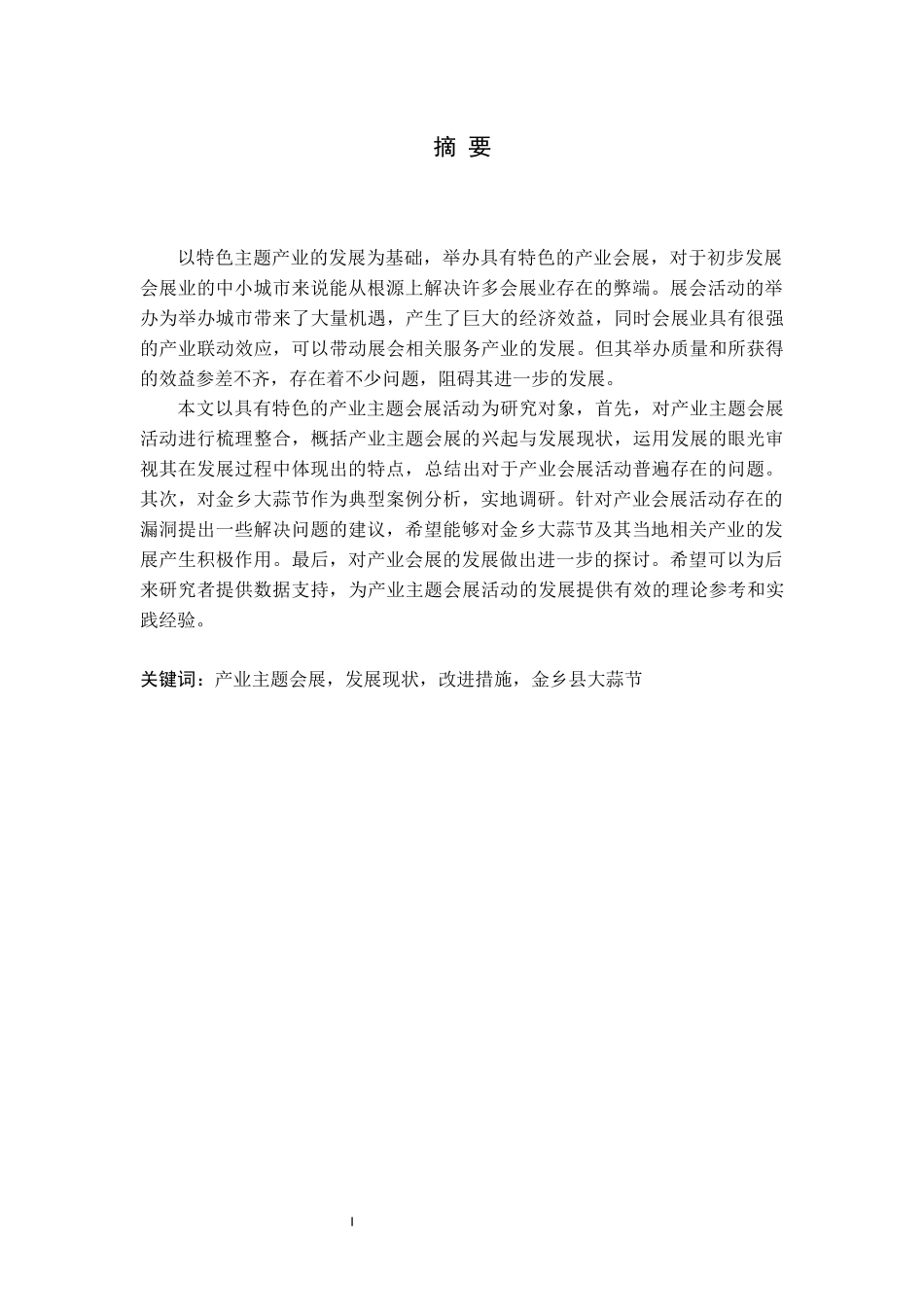 摘 要

以特色主题产业的发展为基础，举办具有特色的产业会展，对于初步发展会展业的中小城市来说能从根源上解决许多会展业存在的弊端。展会活动的举办为举办城市带来了大量机遇，产生了巨大的经济效益，同时会展业具有很强的产业联动效应，可以带动展会相关服务产业的发展。但其举办质量和所获得的效益参差不齐，存在着不少问题，阻碍其进一步的发展。

本文以具有特色的产业主题会展活动为研究对象，首先，对产业主题会展活动进行梳理整合，概括产业主题会展的兴起与发展现状，运用发展的眼光审视其在发展过程中体现出的特点，总结出对于产业会展活动普遍存在的问题。其次，对金乡大蒜节作为典型案例分析，实地调研。针对产业会展活动存在的漏洞提出一些解决问题的建议，希望能够对金乡大蒜节及其当地相关产业的发展产生积极作用。最后，对产业会展的发展做出进一步的探讨。希望可以为后来研究者提供数据支持，为产业主题会展活动的发展提供有效的理论参考和实践经验。

关键词：产业主题会展，发展现状，改进措施，金乡县大蒜节

I